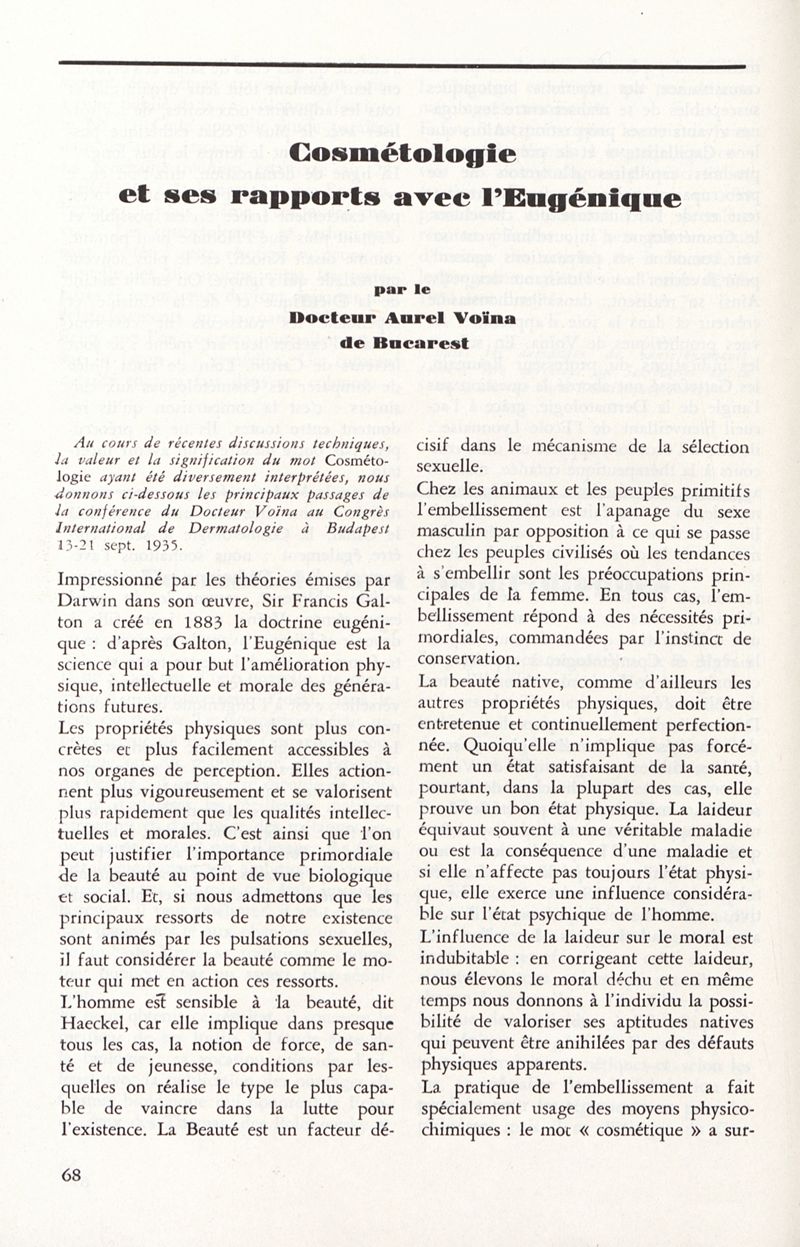 Cosmétologie

et ses rapports avec l'Eugénique

par le
Docteur Aurel Voïna
de Bucarest

Au cours de récentes discussions techniques, la valeur et la signification du mot Cosmétologie ayant été diversement interprétées, nous donnons ci-dessous les principaux passages de la conférence du Docteur Voïna au Congrès International de Dermatologie à Budapest 13-21 sept. 1935.

Impressionné par les théories émises par Darwin dans son œuvre, Sir Francis Galton a créé en 1883 la doctrine eugénique : d'après Galton, l'Eugénique est la science qui a pour but l'amélioration physique, intellectuelle et morale des générations futures.

Les propriétés physiques sont plus concrètes et plus facilement accessibles à nos organes de perception. Elles actionnent plus vigoureusement et se valorisent plus rapidement que les qualités intellectuelles et morales. C'est ainsi que l'on peut justifier l'importance primordiale de la beauté au point de vue biologique et social. Et, si nous admettons que les principaux ressorts de notre existence sont animés par les pulsations sexuelles, il faut considérer la beauté comme le moteur qui met en action ces ressorts.

L'homme est sensible à la beauté, dit Haeckel, car elle implique dans presque tous les cas, la notion de force, de santé et de jeunesse, conditions par lesquelles on réalise le type le plus capable de vaincre dans la lutte pour l'existence. La Beauté est un facteur décisif dans le mécanisme de la sélection sexuelle.

Chez les animaux et les peuples primitifs l'embellissement est l'apanage du sexe masculin par opposition à ce qui se passe chez les peuples civilisés où les tendances à s'embellir sont les préoccupations principales de la femme. En tous cas, l'embellissement répond à des nécessités primordiales, commandées par l'instinct de conservation.

La beauté native, comme d'ailleurs les autres propriétés physiques, doit être entretenue et continuellement perfectionnée. Quoiqu'elle n'implique pas forcément un état satisfaisant de la santé, pourtant, dans la plupart des cas, elle prouve un bon état physique. La laideur équivaut souvent à une véritable maladie ou est la conséquence d'une maladie et si elle n'affecte pas toujours l'état physique, elle exerce une influence considérable sur l'état psychique de l'homme.

L'influence de la laideur sur le moral est indubitable : en corrigeant cette laideur, nous élevons le moral déchu et en même temps nous donnons à l'individu la possibilité de valoriser ses aptitudes natives qui peuvent être anihilées par des défauts physiques apparents.

La pratique de l'embellissement a fait spécialement usage des moyens physico-chimiques : le mot « cosmétique » a sur-

68